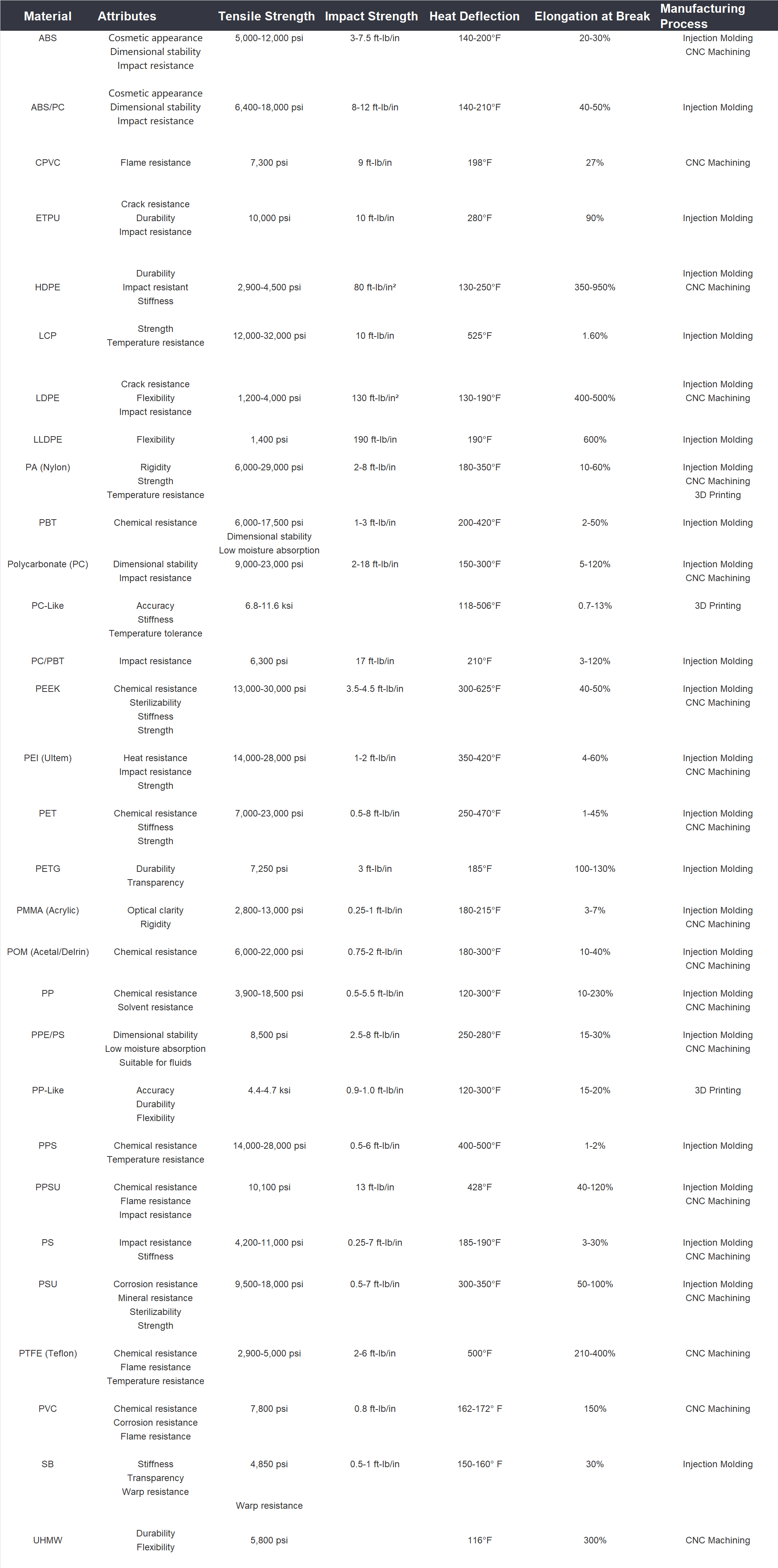 | Material | Attributes | Tensile Strength | Impact Strength | Heat Deflection | Elongation at Break | Manufacturing Process |
|---|---|---|---|---|---|---|
| ABS | Cosmetic appearance Dimensional stability Impact resistance | 5,000-12,000 psi | 3-7.5 ft-lb/in | 140-200°F | 20-30% | Injection Molding CNC Machining |
| ABS/PC | Cosmetic appearance Dimensional stability Impact resistance | 6,400-18,000 psi | 8-12 ft-lb/in | 140-210°F | 40-50% | Injection Molding |
| CPVC | Flame resistance | 7,300 psi | 9 ft-lb/in | 198°F | 27% | CNC Machining |
| ETPU | Crack resistance Durability Impact resistance | 10,000 psi | 10 ft-lb/in | 280°F | 90% | Injection Molding |
| HDPE | Durability Impact resistant Stiffness | 2,900-4,500 psi | 80 ft-lb/in² | 130-250°F | 350-950% | Injection Molding CNC Machining |
| LCP | Strength Temperature resistance | 12,000-32,000 psi | 10 ft-lb/in | 525°F | 1.60% | Injection Molding |
| LDPE | Crack resistance Flexibility Impact resistance | 1,200-4,000 psi | 130 ft-lb/in² | 130-190°F | 400-500% | Injection Molding CNC Machining |
| LLDPE | Flexibility | 1,400 psi | 190 ft-lb/in | 190°F | 600% | Injection Molding |
| PA (Nylon) | Rigidity Strength Temperature resistance | 6,000-29,000 psi | 2-8 ft-lb/in | 180-350°F | 10-60% | Injection Molding CNC Machining 3D Printing |
| PBT | Chemical resistance | 6,000-17,500 psi Dimensional stability Low moisture absorption | 1-3 ft-lb/in | 200-420°F | 2-50% | Injection Molding |
| Polycarbonate (PC) | Dimensional stability Impact resistance | 9,000-23,000 psi | 2-18 ft-lb/in | 150-300°F | 5-120% | Injection Molding CNC Machining |
| PC-Like | Accuracy Stiffness Temperature tolerance | 6.8-11.6 ksi | | 118-506°F | 0.7-13% | 3D Printing |
| PC/PBT | Impact resistance | 6,300 psi | 17 ft-lb/in | 210°F | 3-120% | Injection Molding |
| PEEK | Chemical resistance Sterilizability Stiffness Strength | 13,000-30,000 psi | 3.5-4.5 ft-lb/in | 300-625°F | 40-50% | Injection Molding CNC Machining |
| PEI (Ultem) | Heat resistance Impact resistance Strength | 14,000-28,000 psi | 1-2 ft-lb/in | 350-420°F | 4-60% | Injection Molding CNC Machining |
| PET | Chemical resistance Stiffness Strength | 7,000-23,000 psi | 0.5-8 ft-lb/in | 250-470°F | 1-45% | Injection Molding CNC Machining |
| PETG | Durability Transparency | 7,250 psi | 3 ft-lb/in | 185°F | 100-130% | Injection Molding |
| PMMA (Acrylic) | Optical clarity Rigidity | 2,800-13,000 psi | 0.25-1 ft-lb/in | 180-215°F | 3-7% | Injection Molding CNC Machining |
| POM (Acetal/Delrin) | Chemical resistance | 6,000-22,000 psi | 0.75-2 ft-lb/in | 180-300°F | 10-40% | Injection Molding CNC Machining |
| PP | Chemical resistance Solvent resistance | 3,900-18,500 psi | 0.5-5.5 ft-lb/in | 120-300°F | 10-230% | Injection Molding CNC Machining |
| PPE/PS | Dimensional stability Low moisture absorption Suitable for fluids | 8,500 psi | 2.5-8 ft-lb/in | 250-280°F | 15-30% | Injection Molding CNC Machining |
| PP-Like | Accuracy Durability Flexibility | 4.4-4.7 ksi | 0.9-1.0 ft-lb/in | 120-300°F | 15-20% | 3D Printing |
| PPS | Chemical resistance Temperature resistance | 14,000-28,000 psi | 0.5-6 ft-lb/in | 400-500°F | 1-2% | Injection Molding |
| PPSU | Chemical resistance Flame resistance Impact resistance | 10,100 psi | 13 ft-lb/in | 428°F | 40-120% | Injection Molding CNC Machining |
| PS | Impact resistance Stiffness | 4,200-11,000 psi | 0.25-7 ft-lb/in | 185-190°F | 3-30% | Injection Molding CNC Machining |
| PSU | Corrosion resistance Mineral resistance Sterilizability Strength | 9,500-18,000 psi | 0.5-7 ft-lb/in | 300-350°F | 50-100% | Injection Molding CNC Machining |
| PTFE (Teflon) | Chemical resistance Flame resistance Temperature resistance | 2,900-5,000 psi | 2-6 ft-lb/in | 500°F | 210-400% | CNC Machining |
| PVC | Chemical resistance Corrosion resistance Flame resistance | 7,800 psi | 0.8 ft-lb/in | 162-172° F | 150% | CNC Machining |
| SB | Stiffness Transparency Warp resistance | 4,850 psi Warp resistance | 0.5-1 ft-lb/in | 150-160° F | 30% | Injection Molding |
| UHMW | Durability Flexibility | 5,800 psi | | 116°F | 300% | CNC Machining |